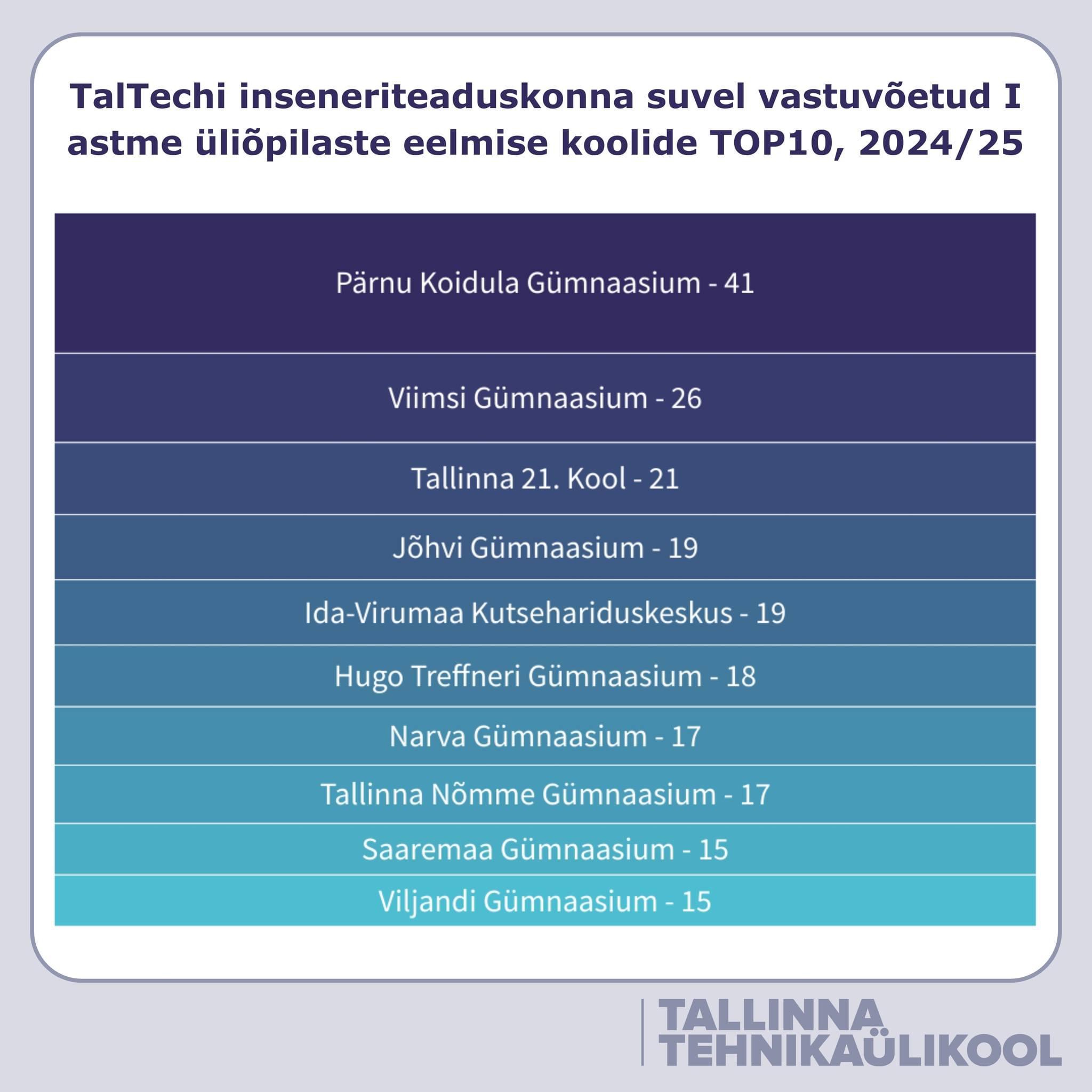 TalTechi inseneriteaduskonna suvel vastuvõetud I astme üliõpilaste eelmise koolide TOP10, 2024/25

Pärnu Koidula Gümnaasium - 41

Viimsi Gümnaasium - 26

Tallinna 21. Kool - 21

Jõhvi Gümnaasium - 19

Ida-Virumaa Kutsehariduskeskus - 19

Hugo Treffneri Gümnaasium - 18

Narva Gümnaasium - 17

Tallinna Nõmme Gümnaasium - 17

Saaremaa Gümnaasium - 15

Viljandi Gümnaasium - 15

TALLINNA TEHNIKAÜLIKOOL